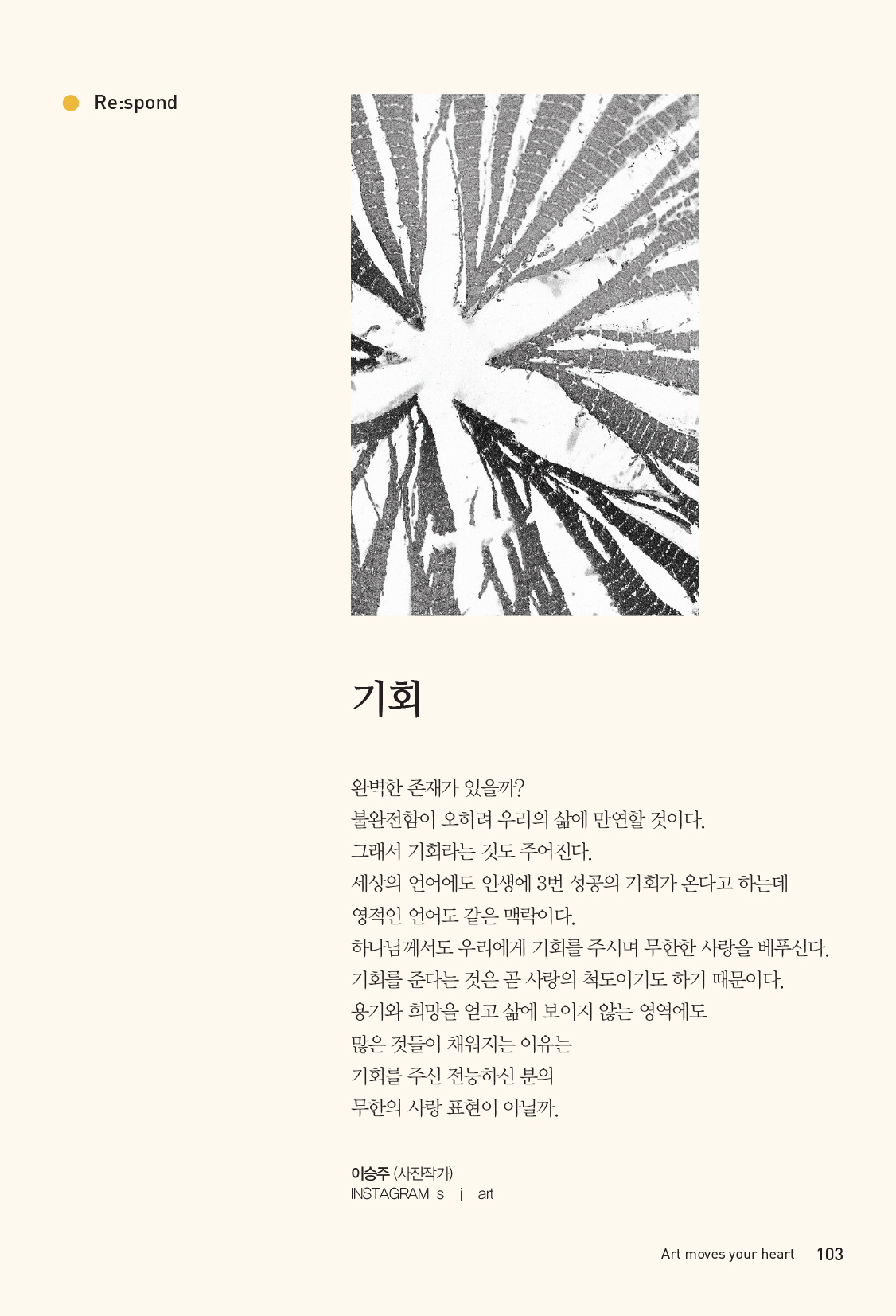 Re:spond

기회

완벽한 존재가 있을까?
불완전함이 오히려 우리의 삶에 만연할 것이다.
그래서 기회라는 것도 주어진다.
세상의 언어에도 인생에 3번 성공의 기회가 온다고 하는데
영적인 언어도 같은 맥락이다.
하나님께서도 우리에게 기회를 주시며 무한한 사랑을 베푸신다.
기회를 준다는 것은 곧 사랑의 척도이기도 하기 때문이다.
용기와 희망을 얻고 삶에 보이지 않는 영역에도
많은 것들이 채워지는 이유는
기회를 주신 전능하신 분의
무한의 사랑 표현이 아닐까.

이승주 (사진작가)
INSTAGRAM_s__j__art

Art moves your heart 103